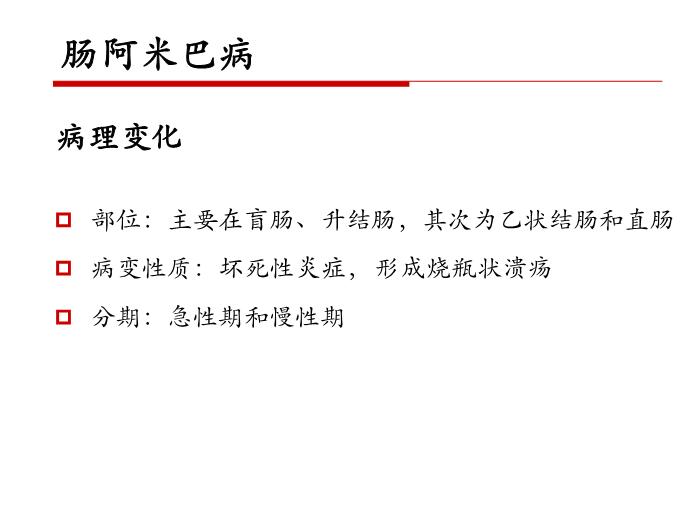 肠阿米巴病

病理变化

部位：主要在盲肠、升结肠，其次为乙状结肠和直肠

病变性质：坏死性炎症，形成烧瓶状溃疡

分期：急性期和慢性期